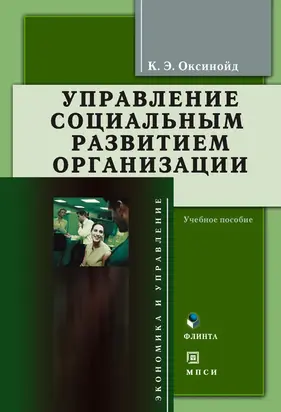 К. Э. Оксинойд

УПРАВЛЕНИЕ СОЦИАЛЬНЫМ РАЗВИТИЕМ ОРГАНИЗАЦИИ

ЭКОНОМИКА И УПРАВЛЕНИЕ

Учебное пособие

ФЛИНТА

МПСИ